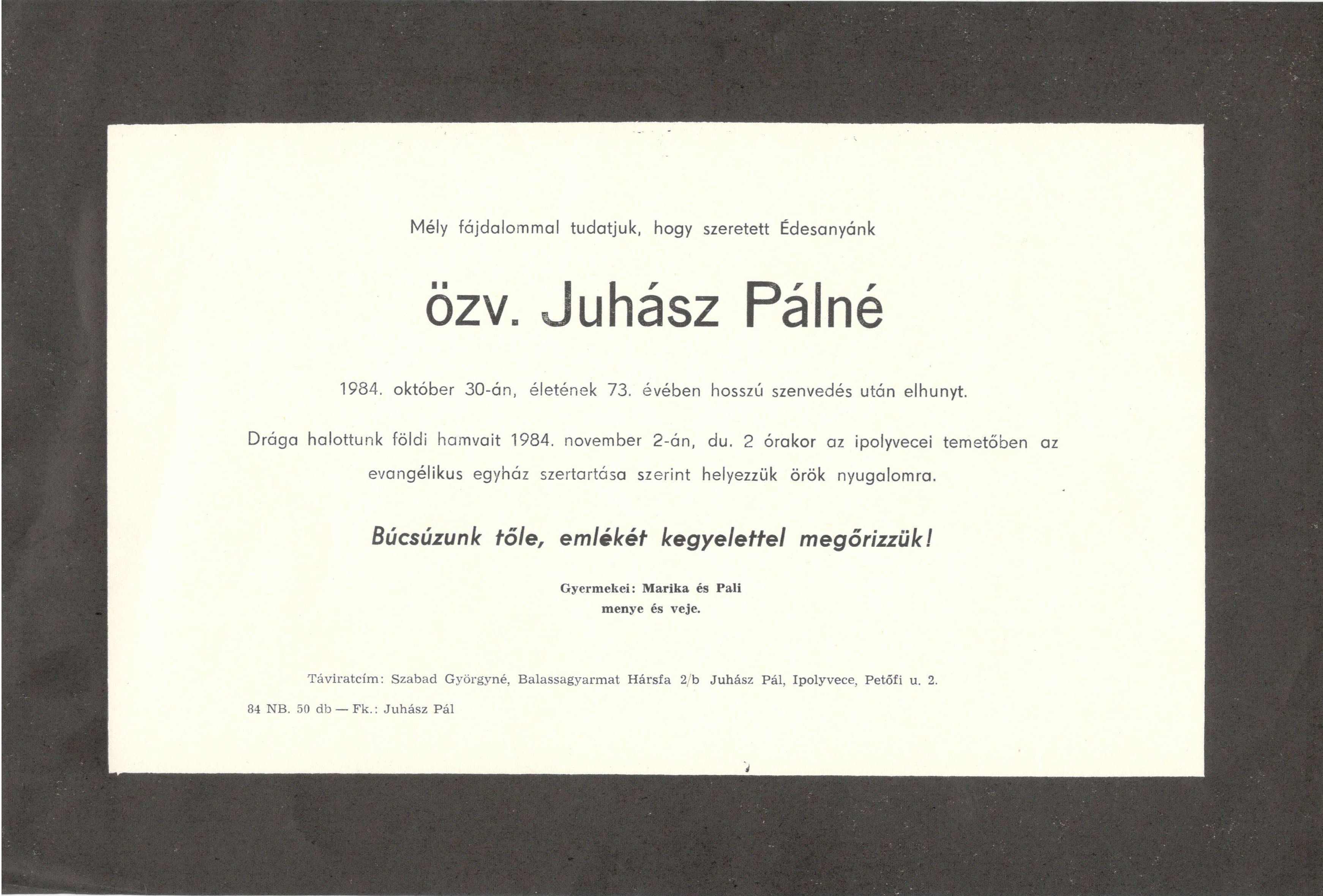 Mély fájdalommal tudatjuk, hogy szeretett Édesanyánk

özv. Juhász Pálné

1984. október 30-án, életének 73. évében hosszú szenvedés után elhunyt.

Drága halottunk földi hamvait 1984. november 2-án, du. 2 órakor az ipolyvecei temetőben az evangélikus egyház szertartása szerint helyezzük örök nyugalomra.

Búcsúzunk tőle, emlékét kegyelettel megőrizzük!

Gyermekei: Marika és Pali
menye és veje.

Táviratcím: Szabad Györgyné, Balassagyarmat Hársfa 2/b Juhász Pál, Ipolyvece, Petőfi u. 2.

84 NB. 50 db — Fk.: Juhász Pál